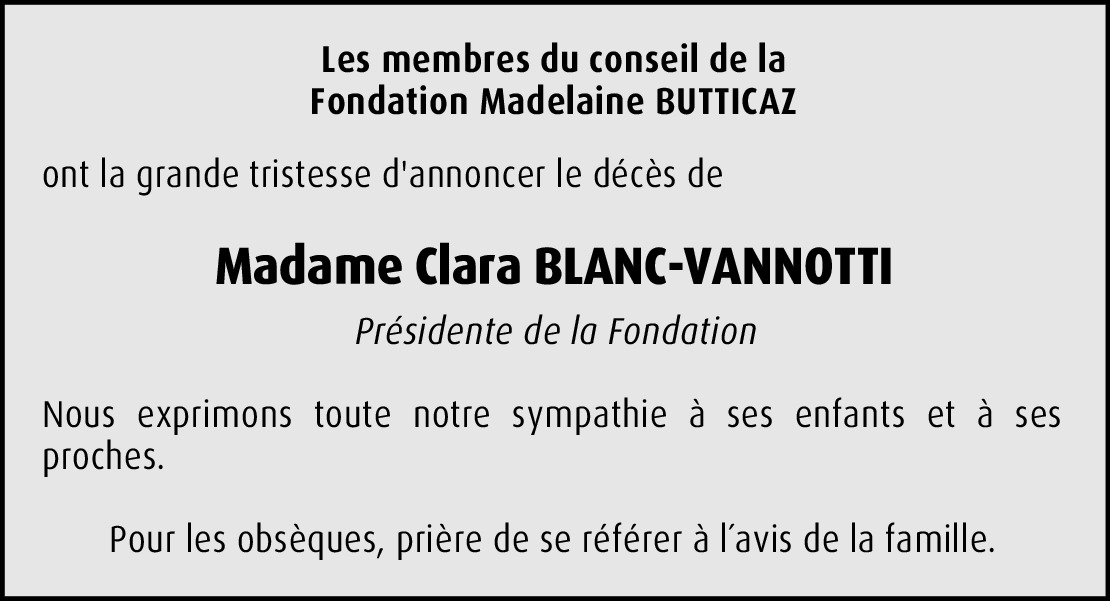 Les membres du conseil de la
Fondation Madelaine BUTTICAZ

ont la grande tristesse d'annoncer le décès de

Madame Clara BLANC-VANNOTTI

Présidente de la Fondation

Nous exprimons toute notre sympathie à ses enfants et à ses proches.

Pour les obsèques, prière de se référer à l'avis de la famille.